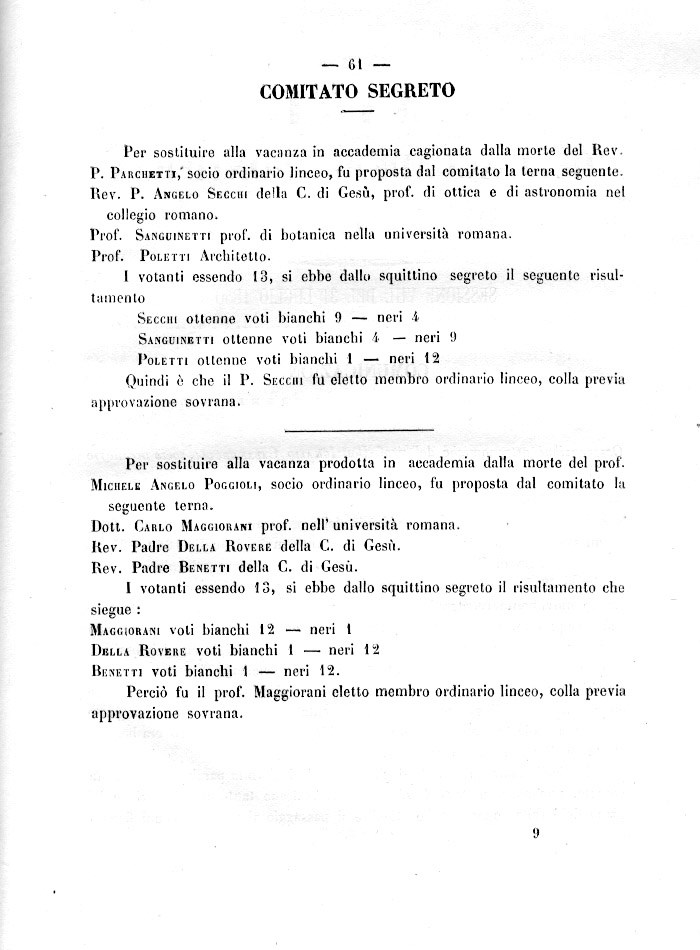 — 61 —

COMITATO SEGRETO

Per sostituire alla vacanza in accademia cagionata dalla morte del Rev. P. Parchetti, socio ordinario linceo, fu proposta dal comitato la terna seguente.

Rev. P. Angelo Secchi della C. di Gesù, prof. di ottica e di astronomia nel collegio romano.

Prof. Sanguinetti prof. di botanica nella università romana.

Prof. Poletti Architetto.

I votanti essendo 13, si ebbe dallo squittino segreto il seguente risultamento

Secchi ottenne voti bianchi 9 — neri 4

Sanguinetti ottenne voti bianchi 4 — neri 9

Poletti ottenne voti bianchi 1 — neri 12

Quindi è che il P. Secchi fu eletto membro ordinario linceo, colla previa approvazione sovrana.

Per sostituire alla vacanza prodotta in accademia dalla morte del prof. Michele Angelo Poggioli, socio ordinario linceo, fu proposta dal comitato la seguente terna.

Dott. Carlo Maggiorani prof. nell' università romana.

Rev. Padre Della Rovere della C. di Gesù.

Rev. Padre Benetti della C. di Gesù.

I votanti essendo 13, si ebbe dallo squittino segreto il risultamento che siegue :

Maggiorani voti bianchi 12 — neri 1

Della Rovere voti bianchi 1 — neri 12

Benetti voti bianchi 1 — neri 12.

Perciò fu il prof. Maggiorani eletto membro ordinario linceo, colla previa approvazione sovrana.

9